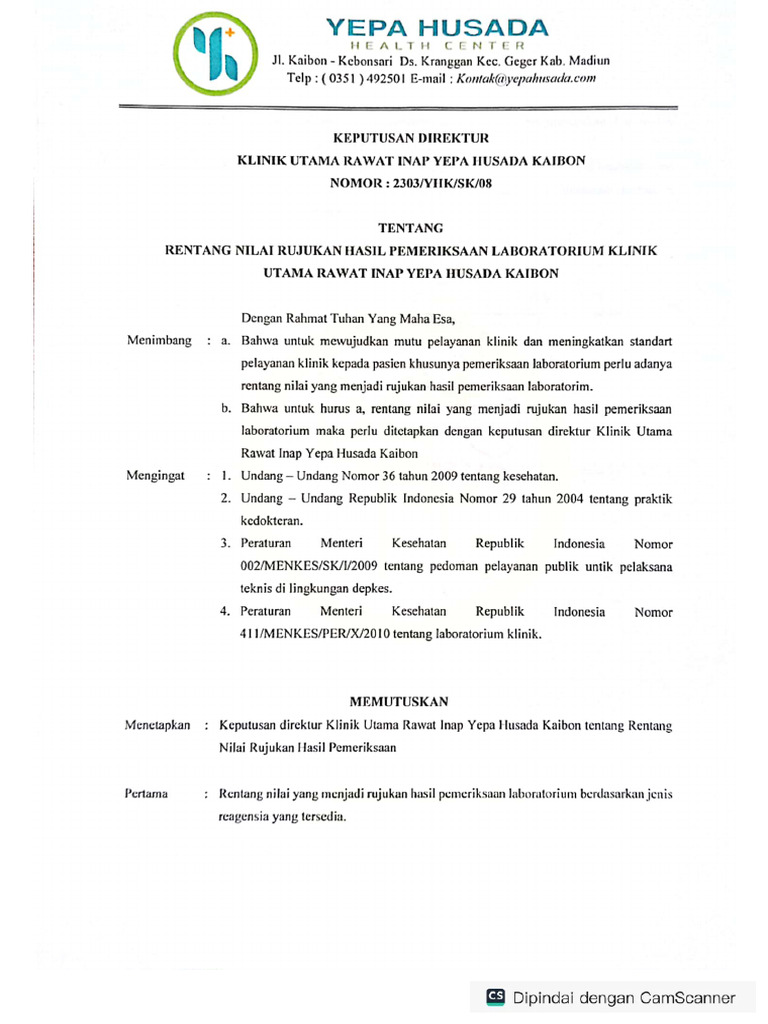 YEPA HUSADA
HEALTH CENTER
Jl. Kaibon - Kebonsari Ds. Kranggan Kec. Geger Kab. Madiun
Telp : ( 0351 ) 492501 E-mail : Kontak@yepahusada.com

KEPUTUSAN DIREKTUR
KLINIK UTAMA RAWAT INAP YEPA HUSADA KAIBON
NOMOR : 2303/YHK/SK/08

TENTANG
RENTANG NILAI RUJUKAN HASIL PEMERIKSAAN LABORATORIUM KLINIK UTAMA RAWAT INAP YEPA HUSADA KAIBON

Dengan Rahmat Tuhan Yang Maha Esa,

Menimbang : a. Bahwa untuk mewujudkan mutu pelayanan klinik dan meningkatkan standart pelayanan klinik kepada pasien khusunya pemeriksaan laboratorium perlu adanya rentang nilai yang menjadi rujukan hasil pemeriksaan laboratorim.
b. Bahwa untuk hurus a, rentang nilai yang menjadi rujukan hasil pemeriksaan laboratorium maka perlu ditetapkan dengan keputusan direktur Klinik Utama Rawat Inap Yepa Husada Kaibon

Mengingat : 1. Undang – Undang Nomor 36 tahun 2009 tentang kesehatan.
2. Undang – Undang Republik Indonesia Nomor 29 tahun 2004 tentang praktik kedokteran.
3. Peraturan Menteri Kesehatan Republik Indonesia Nomor 002/MENKES/SK/I/2009 tentang pedoman pelayanan publik untik pelaksana teknis di lingkungan depkes.
4. Peraturan Menteri Kesehatan Republik Indonesia Nomor 411/MENKES/PER/X/2010 tentang laboratorium klinik.

MEMUTUSKAN

Menetapkan : Keputusan direktur Klinik Utama Rawat Inap Yepa Husada Kaibon tentang Rentang Nilai Rujukan Hasil Pemeriksaan

Pertama : Rentang nilai yang menjadi rujukan hasil pemeriksaan laboratorium berdasarkan jenis reagensia yang tersedia.

CS Dipindai dengan CamScanner